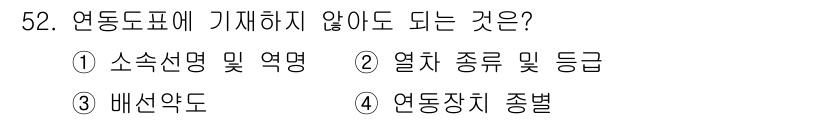 52. 연동도표에 기재하지 않아도 되는 것은?
① 소속선명 및 역명 ② 열차 종류 및 등급
③ 배선약도 ④ 연동장치 종별